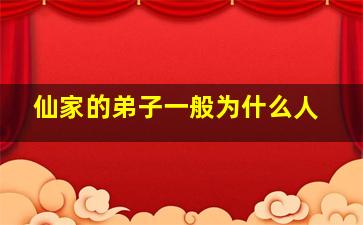 仙家的弟子一般为什么人